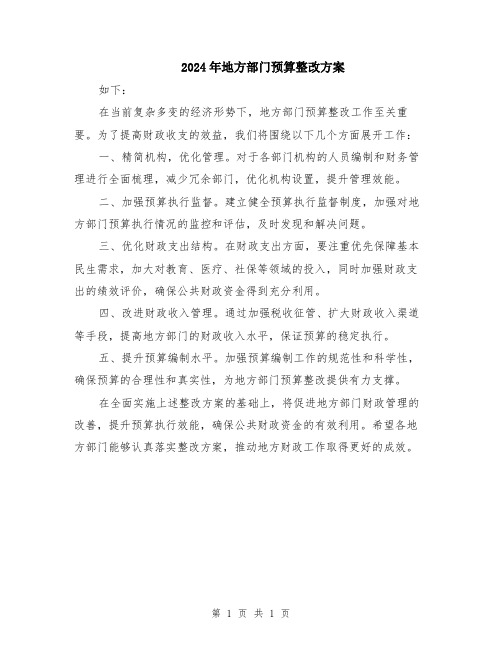 2024年地方部门预算整改方案

如下：

在当前复杂多变的经济形势下，地方部门预算整改工作至关重要。为了提高财政收支的效益，我们将围绕以下几个方面展开工作：

一、精简机构，优化管理。对于各部门机构的人员编制和财务管理进行全面梳理，减少冗余部门，优化机构设置，提升管理效能。

二、加强预算执行监督。建立健全预算执行监督制度，加强对地方部门预算执行情况的监控和评估，及时发现和解决问题。

三、优化财政支出结构。在财政支出方面，要注重优先保障基本民生需求，加大对教育、医疗、社保等领域的投入，同时加强财政支出的绩效评价，确保公共财政资金得到充分利用。

四、改进财政收入管理。通过加强税收征管、扩大财政收入渠道等手段，提高地方部门的财政收入水平，保证预算的稳定执行。

五、提升预算编制水平。加强预算编制工作的规范性和科学性，确保预算的合理性和真实性，为地方部门预算整改提供有力支撑。

在全面实施上述整改方案的基础上，将促进地方部门财政管理的改善，提升预算执行效能，确保公共财政资金的有效利用。希望各地方部门能够认真落实整改方案，推动地方财政工作取得更好的成效。

第 1 页 共 1 页